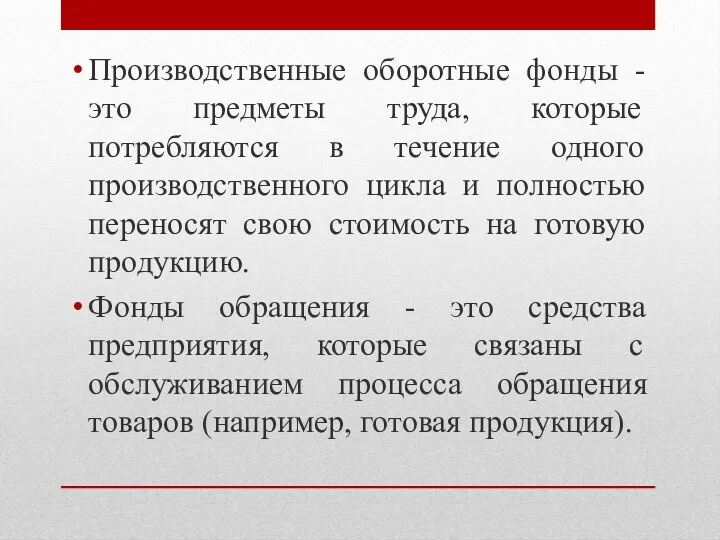 • Производственные оборотные фонды - это предметы труда, которые потребляются в течение одного производственного цикла и полностью переносят свою стоимость на готовую продукцию.

• Фонды обращения - это средства предприятия, которые связаны с обслуживанием процесса обращения товаров (например, готовая продукция).